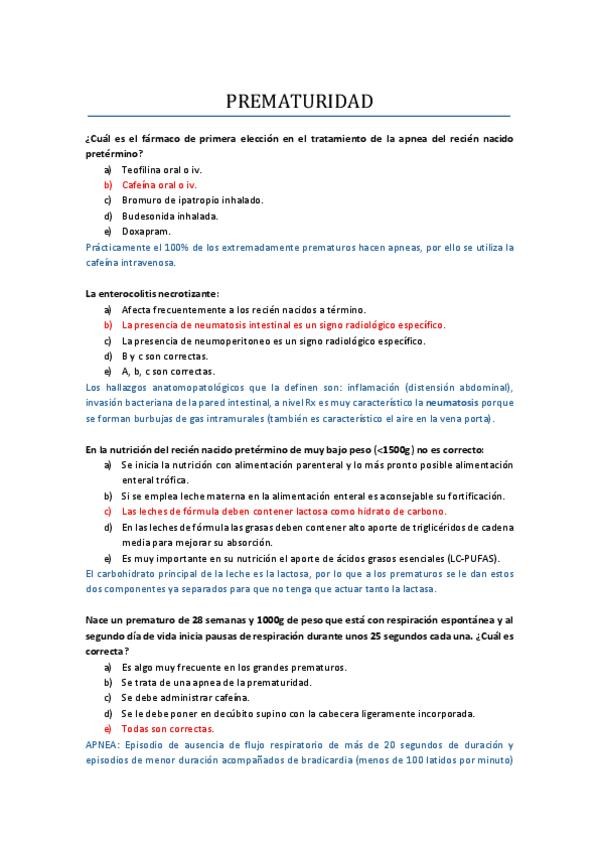 PREMATURIDAD

¿Cuál es el fármaco de primera elección en el tratamiento de la apnea del recién nacido pretérmino?

a) Teofilina oral o iv.
b) Cafeína oral o iv.
c) Bromuro de ipatropio inhalado.
d) Budesonida inhalada.
e) Doxapram.

Prácticamente el 100% de los extremadamente prematuros hacen apneas, por ello se utiliza la cafeína intravenosa.

La enterocolitis necrotizante:

a) Afecta frecuentemente a los recién nacidos a término.
b) La presencia de neumatosis intestinal es un signo radiológico específico.
c) La presencia de neumoperitoneo es un signo radiológico específico.
d) B y c son correctas.
e) A, b, c son correctas.

Los hallazgos anatomopatológicos que la definen son: inflamación (distensión abdominal), invasión bacteriana de la pared intestinal, a nivel Rx es muy característico la neumatosis porque se forman burbujas de gas intramurales (también es característico el aire en la vena porta).

En la nutrición del recién nacido pretérmino de muy bajo peso (<1500g) no es correcto:

a) Se inicia la nutrición con alimentación parenteral y lo más pronto posible alimentación enteral trófica.
b) Si se emplea leche materna en la alimentación enteral es aconsejable su fortificación.
c) Las leches de fórmula deben contener lactosa como hidrato de carbono.
d) En las leches de fórmula las grasas deben contener alto aporte de triglicéridos de cadena media para mejorar su absorción.
e) Es muy importante en su nutrición el aporte de ácidos grasos esenciales (LC-PUFAS).

El carbohidrato principal de la leche es la lactosa, por lo que a los prematuros se le dan estos dos componentes ya separados para que no tenga que actuar tanto la lactasa.

Nace un prematuro de 28 semanas y 1000g de peso que está con respiración espontánea y al segundo día de vida inicia pausas de respiración durante unos 25 segundos cada una. ¿Cuál es correcta?

a) Es algo muy frecuente en los grandes prematuros.
b) Se trata de una apnea de la prematuridad.
c) Se debe administrar cafeína.
d) Se le debe poner en decúbito supino con la cabecera ligeramente incorporada.
e) Todas son correctas.

APNEA: Episodio de ausencia de flujo respiratorio de más de 20 segundos de duración y episodios de menor duración acompañados de bradicardia (menos de 100 latidos por minuto)